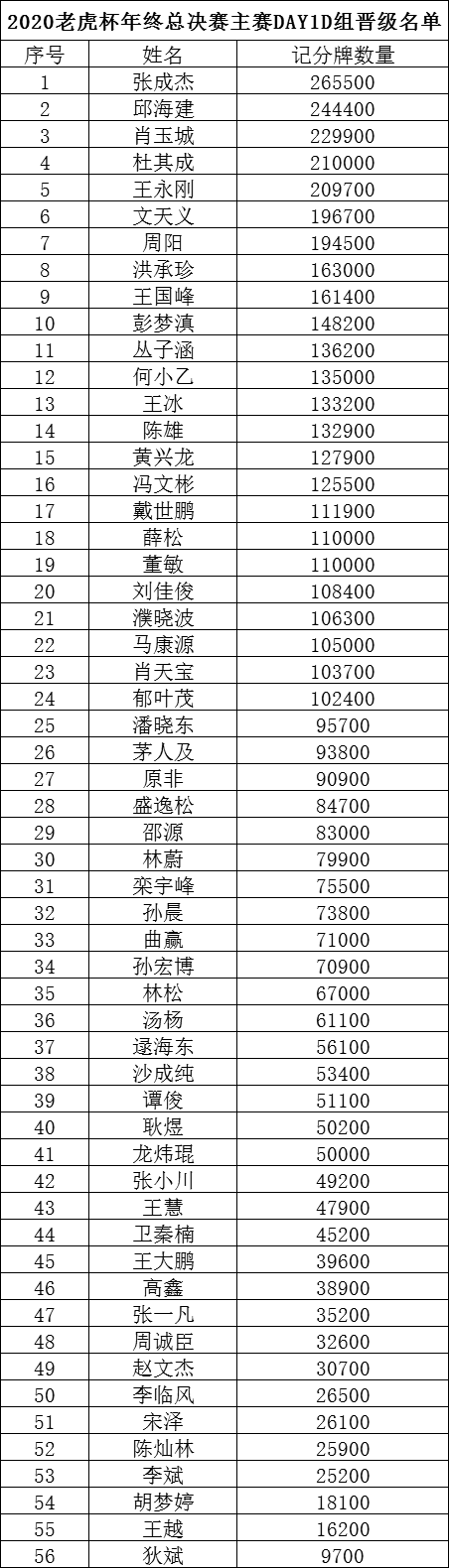 2020老虎杯年终总决赛主赛DAY1D组晋级名单

| 序号 | 姓名 | 记分牌数量 |
|---|---|---|
| 1 | 张成杰 | 265500 |
| 2 | 邱海建 | 244400 |
| 3 | 肖玉城 | 229900 |
| 4 | 杜其成 | 210000 |
| 5 | 王永刚 | 209700 |
| 6 | 文天义 | 196700 |
| 7 | 周阳 | 194500 |
| 8 | 洪承珍 | 163000 |
| 9 | 王国峰 | 161400 |
| 10 | 彭梦滇 | 148200 |
| 11 | 丛子涵 | 136200 |
| 12 | 何小乙 | 135000 |
| 13 | 王冰 | 133200 |
| 14 | 陈雄 | 132900 |
| 15 | 黄兴龙 | 127900 |
| 16 | 冯文彬 | 125500 |
| 17 | 戴世鹏 | 111900 |
| 18 | 薛松 | 110000 |
| 19 | 董敏 | 110000 |
| 20 | 刘佳俊 | 108400 |
| 21 | 濮晓波 | 106300 |
| 22 | 马康源 | 105000 |
| 23 | 肖天宝 | 103700 |
| 24 | 郁叶茂 | 102400 |
| 25 | 潘晓东 | 95700 |
| 26 | 茅人及 | 93800 |
| 27 | 原非 | 90900 |
| 28 | 盛逸松 | 84700 |
| 29 | 邵源 | 83000 |
| 30 | 林蔚 | 79900 |
| 31 | 栾宇峰 | 75500 |
| 32 | 孙晨 | 73800 |
| 33 | 曲赢 | 71000 |
| 34 | 孙宏博 | 70900 |
| 35 | 林松 | 67000 |
| 36 | 汤杨 | 61100 |
| 37 | 逯海东 | 56100 |
| 38 | 沙成纯 | 53400 |
| 39 | 谭俊 | 51100 |
| 40 | 耿煜 | 50200 |
| 41 | 龙炜琨 | 50000 |
| 42 | 张小川 | 49200 |
| 43 | 王慧 | 47900 |
| 44 | 卫秦楠 | 45200 |
| 45 | 王大鹏 | 39600 |
| 46 | 高鑫 | 38900 |
| 47 | 张一凡 | 35200 |
| 48 | 周诚臣 | 32600 |
| 49 | 赵文杰 | 30700 |
| 50 | 李临风 | 26500 |
| 51 | 宋泽 | 26100 |
| 52 | 陈灿林 | 25900 |
| 53 | 李斌 | 25200 |
| 54 | 胡梦婷 | 18100 |
| 55 | 王越 | 16200 |
| 56 | 狄斌 | 9700 |